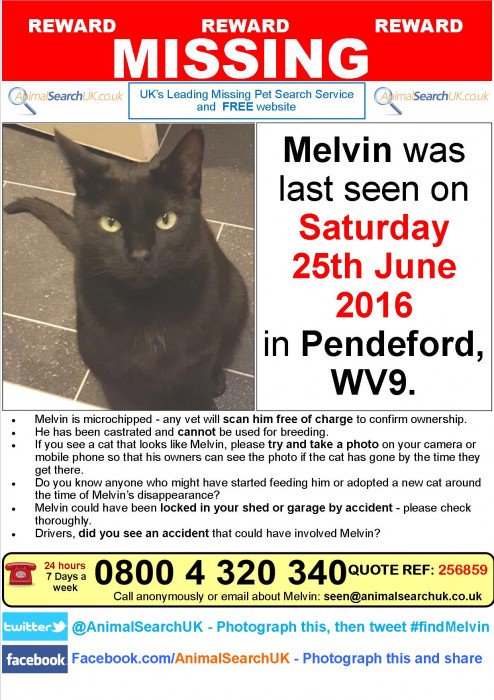 REWARD REWARD REWARD

MISSING

AnimalSearchUK.co.uk

UK's Leading Missing Pet Search Service and FREE website

AnimalSearchUK.co.uk

Melvin was last seen on Saturday 25th June 2016 in Pendeford, WV9.

- Melvin is microchipped - any vet will scan him free of charge to confirm ownership.
- He has been castrated and cannot be used for breeding.
- If you see a cat that looks like Melvin, please try and take a photo on your camera or mobile phone so that his owners can see the photo if the cat has gone by the time they get there.
- Do you know anyone who might have started feeding him or adopted a new cat around the time of Melvin's disappearance?
- Melvin could have been locked in your shed or garage by accident - please check thoroughly.
- Drivers, did you see an accident that could have involved Melvin?

24 hours 7 Days a week

0800 4 320 340

QUOTE REF: 256859

Call anonymously or email about Melvin: seen@animalsearchuk.co.uk

twitter @AnimalSearchUK - Photograph this, then tweet #findMelvin

facebook Facebook.com/AnimalSearchUK - Photograph this and share